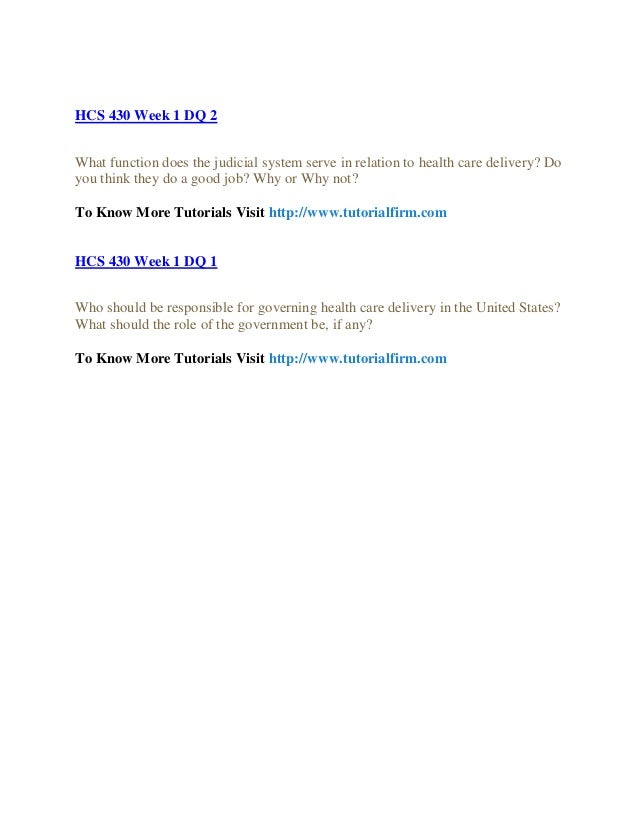 HCS 430 Week 1 DQ 2

What function does the judicial system serve in relation to health care delivery? Do you think they do a good job? Why or Why not?

To Know More Tutorials Visit http://www.tutorialfirm.com

HCS 430 Week 1 DQ 1

Who should be responsible for governing health care delivery in the United States? What should the role of the government be, if any?

To Know More Tutorials Visit http://www.tutorialfirm.com